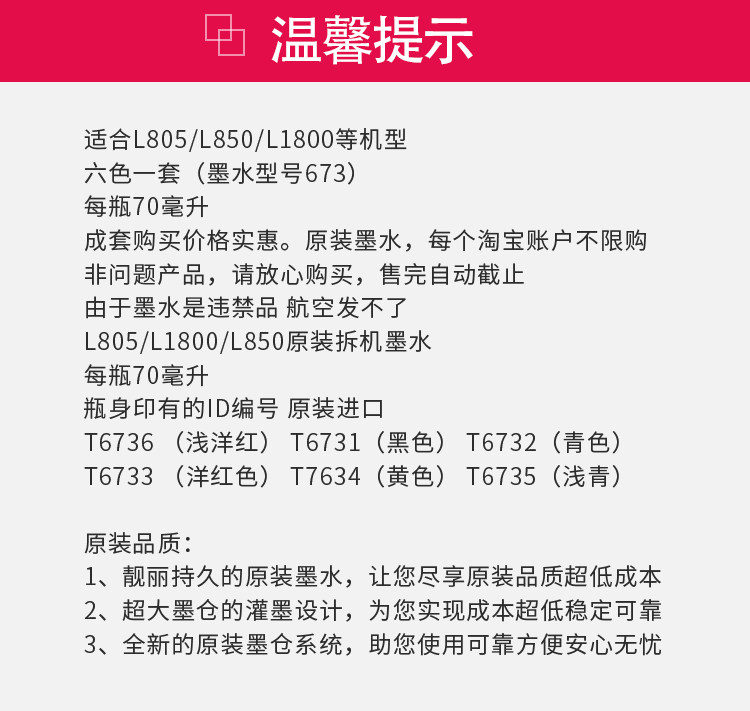 温馨提示

适合L805/L850/L1800等机型
六色一套（墨水型号673）
每瓶70毫升
成套购买价格实惠。原装墨水，每个淘宝账户不限购
非问题产品，请放心购买，售完自动截止
由于墨水是违禁品 航空发不了
L805/L1800/L850原装拆机墨水
每瓶70毫升
瓶身印有的ID编号 原装进口
T6736（浅洋红） T6731（黑色） T6732（青色）
T6733（洋红色） T7634（黄色） T6735（浅青）

原装品质：
1、靓丽持久的原装墨水，让您尽享原装品质超低成本
2、超大墨仓的灌墨设计，为您实现成本超低稳定可靠
3、全新的原装墨仓系统，助您使用可靠方便安心无忧